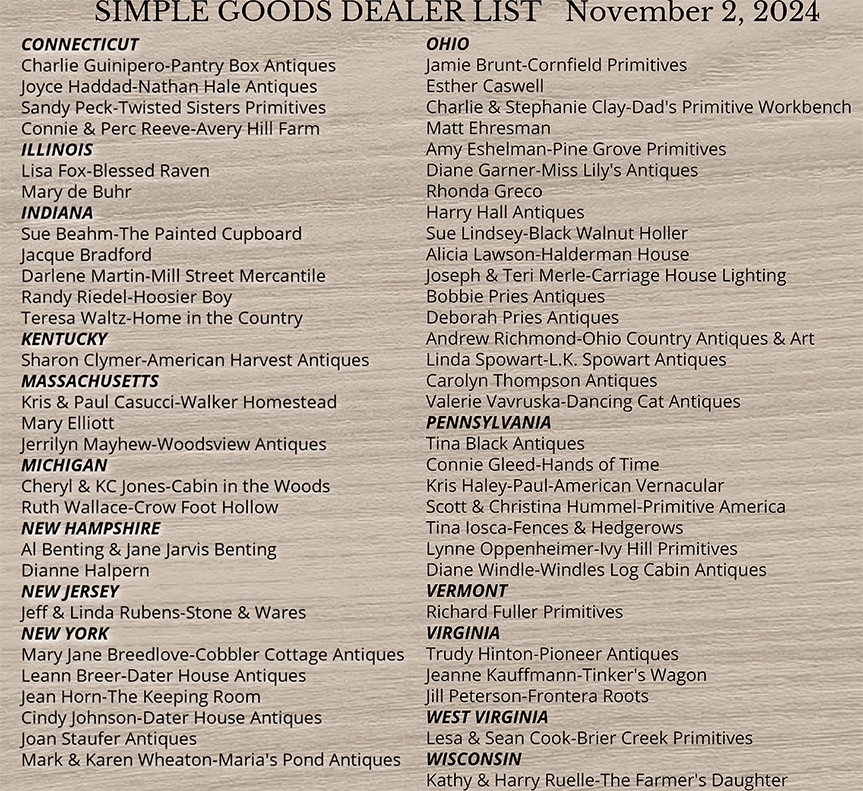 SIMPLE GOODS DEALER LIST November 2, 2024

CONNECTICUT
Charlie Guinipero-Pantry Box Antiques
Joyce Haddad-Nathan Hale Antiques
Sandy Peck-Twisted Sisters Primitives
Connie & Perc Reeve-Avery Hill Farm
ILLINOIS
Lisa Fox-Blessed Raven
Mary de Buhr
INDIANA
Sue Beahm-The Painted Cupboard
Jacque Bradford
Darlene Martin-Mill Street Mercantile
Randy Riedel-Hoosier Boy
Teresa Waltz-Home in the Country
KENTUCKY
Sharon Clymer-American Harvest Antiques
MASSACHUSETTS
Kris & Paul Casucci-Walker Homestead
Mary Elliott
Jerrilyn Mayhew-Woodsview Antiques
MICHIGAN
Cheryl & KC Jones-Cabin in the Woods
Ruth Wallace-Crow Foot Hollow
NEW HAMPSHIRE
Al Benting & Jane Jarvis Benting
Dianne Halpern
NEW JERSEY
Jeff & Linda Rubens-Stone & Wares
NEW YORK
Mary Jane Breedlove-Cobbler Cottage Antiques
Leann Breer-Dater House Antiques
Jean Horn-The Keeping Room
Cindy Johnson-Dater House Antiques
Joan Staufer Antiques
Mark & Karen Wheaton-Maria's Pond Antiques

OHIO
Jamie Brunt-Cornfield Primitives
Esther Caswell
Charlie & Stephanie Clay-Dad's Primitive Workbench
Matt Ehresman
Amy Eshelman-Pine Grove Primitives
Diane Garner-Miss Lily's Antiques
Rhonda Greco
Harry Hall Antiques
Sue Lindsey-Black Walnut Holler
Alicia Lawson-Halderman House
Joseph & Teri Merle-Carriage House Lighting
Bobbie Pries Antiques
Deborah Pries Antiques
Andrew Richmond-Ohio Country Antiques & Art
Linda Spowart-L.K. Spowart Antiques
Carolyn Thompson Antiques
Valerie Vavruska-Dancing Cat Antiques
PENNSYLVANIA
Tina Black Antiques
Connie Gleed-Hands of Time
Kris Haley-Paul-American Vernacular
Scott & Christina Hummel-Primitive America
Tina Iosca-Fences & Hedgerows
Lynne Oppenheimer-Ivy Hill Primitives
Diane Windle-Windles Log Cabin Antiques
VERMONT
Richard Fuller Primitives
VIRGINIA
Trudy Hinton-Pioneer Antiques
Jeanne Kauffmann-Tinker's Wagon
Jill Peterson-Frontera Roots
WEST VIRGINIA
Lesa & Sean Cook-Brier Creek Primitives
WISCONSIN
Kathy & Harry Ruelle-The Farmer's Daughter